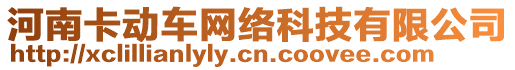 河南卡动车网络科技有限公司
http://xclillianlyly.cn.coovee.com